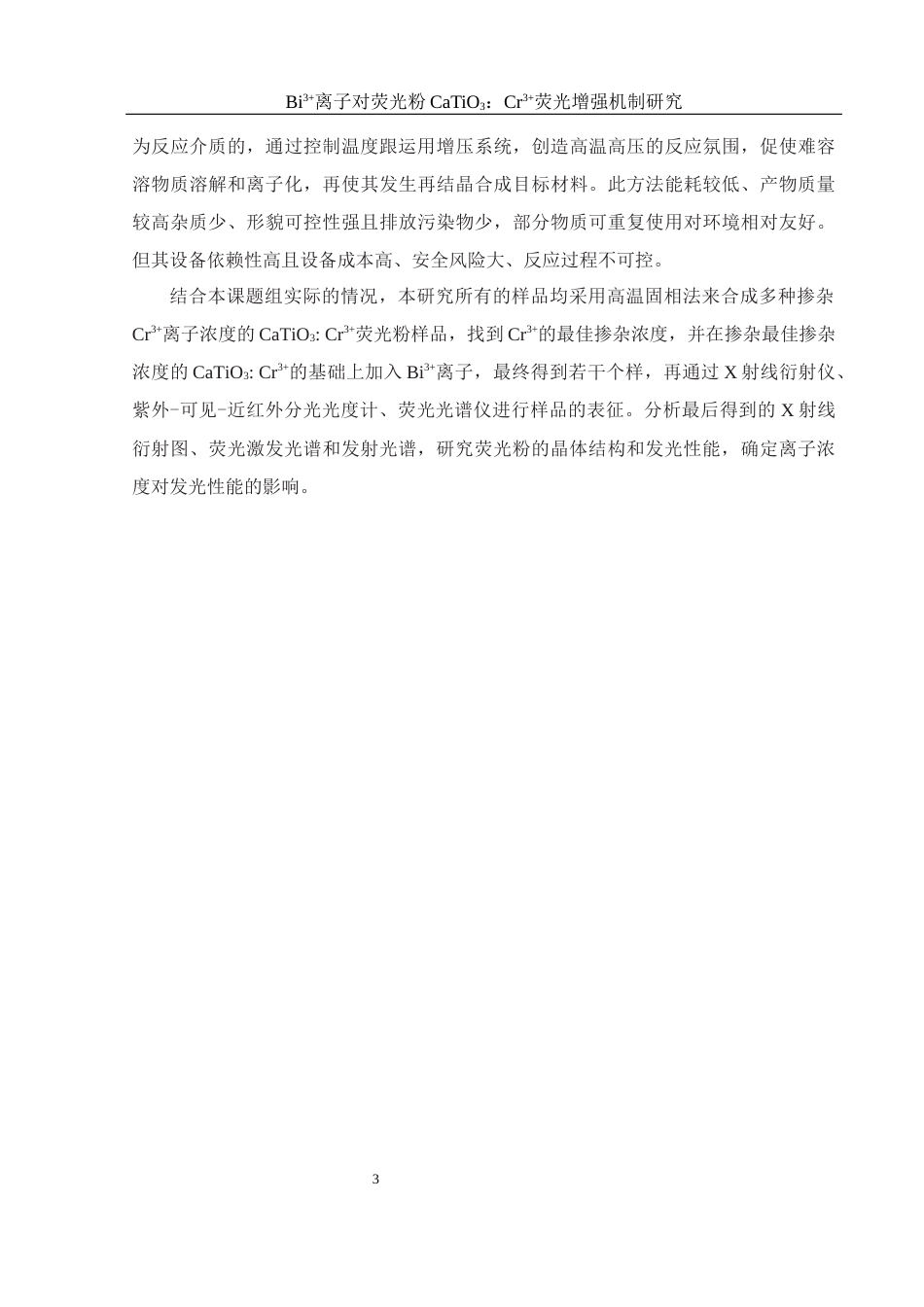 $Bi^{3+}$离子对荧光粉 $CaTiO_3$：$Cr^{3+}$荧光增强机制研究

为反应介质的，通过控制温度跟运用增压系统，创造高温高压的反应氛围，促使难容溶物质溶解和离子化，再使其发生再结晶合成目标材料。此方法能耗较低、产物质量较高杂质少、形貌可控性强且排放污染物少，部分物质可重复使用对环境相对友好。但其设备依赖性高且设备成本高、安全风险大、反应过程不可控。

结合本课题组实际的情况，本研究所有的样品均采用高温固相法来合成多种掺杂 $Cr^{3+}$离子浓度的 $CaTiO_3$: $Cr^{3+}$荧光粉样品，找到 $Cr^{3+}$的最佳掺杂浓度，并在掺杂最佳掺杂浓度的 $CaTiO_3$: $Cr^{3+}$的基础上加入 $Bi^{3+}$离子，最终得到若干个样，再通过 X 射线衍射仪、紫外-可见-近红外分光光度计、荧光光谱仪进行样品的表征。分析最后得到的 X 射线衍射图、荧光激发光谱和发射光谱，研究荧光粉的晶体结构和发光性能，确定离子浓度对发光性能的影响。

3